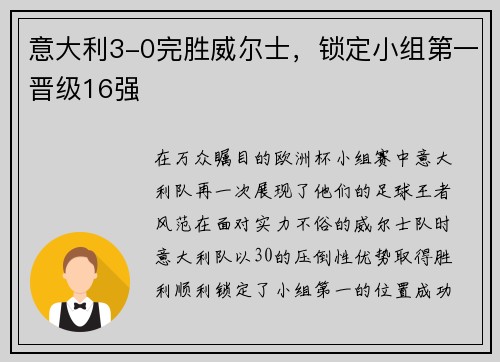 意大利3-0完胜威尔士，锁定小组第一晋级16强

在万众瞩目的欧洲杯小组赛中意大利队再一次展现了他们的足球王者风范在面对实力不俗的威尔士队时意大利队以30的压倒性优势取得胜利顺利锁定了小组第一的位置成功